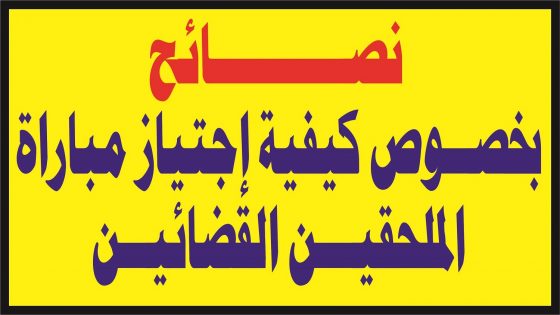 نصائح
بخصوص كيفية إجتياز مباراة
الملحقين القضائين